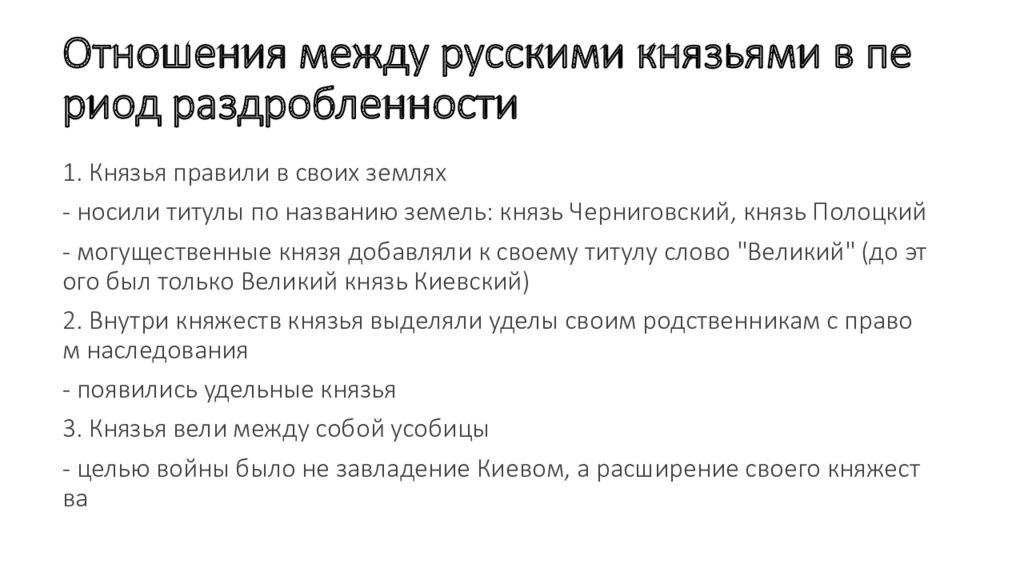 Отношения между русскими князьями в период раздробленности

1. Князья правили в своих землях

- носили титулы по названию земель: князь Черниговский, князь Полоцкий

- могущественные князя добавляли к своему титулу слово "Великий" (до этого был только Великий князь Киевский)

2. Внутри княжеств князья выделяли уделы своим родственникам с правом наследования

- появились удельные князья

3. Князья вели между собой усобицы

- целью войны было не завладение Киевом, а расширение своего княжества